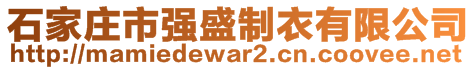 石家庄市强盛制衣有限公司
http://mamiedewar2.cn.coovee.net